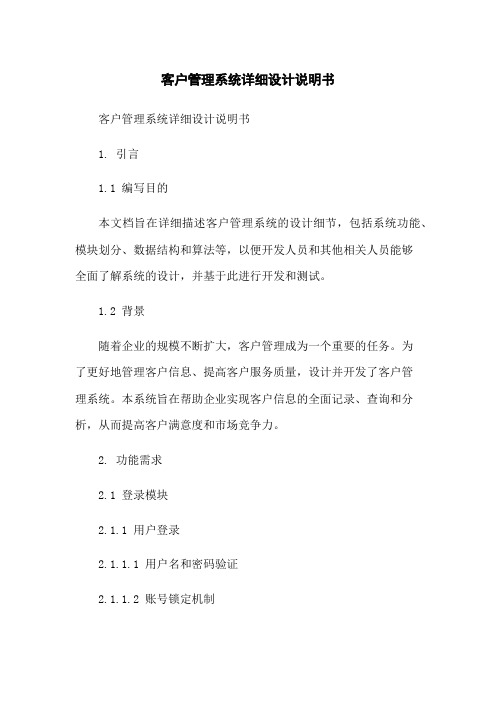 客户管理系统详细设计说明书

客户管理系统详细设计说明书

1. 引言

1.1 编写目的

本文档旨在详细描述客户管理系统的设计细节，包括系统功能、模块划分、数据结构和算法等，以便开发人员和其他相关人员能够全面了解系统的设计，并基于此进行开发和测试。

1.2 背景

随着企业的规模不断扩大，客户管理成为一个重要的任务。为了更好地管理客户信息、提高客户服务质量，设计并开发了客户管理系统。本系统旨在帮助企业实现客户信息的全面记录、查询和分析，从而提高客户满意度和市场竞争力。

2. 功能需求

2.1 登录模块

2.1.1 用户登录

2.1.1.1 用户名和密码验证

2.1.1.2 账号锁定机制